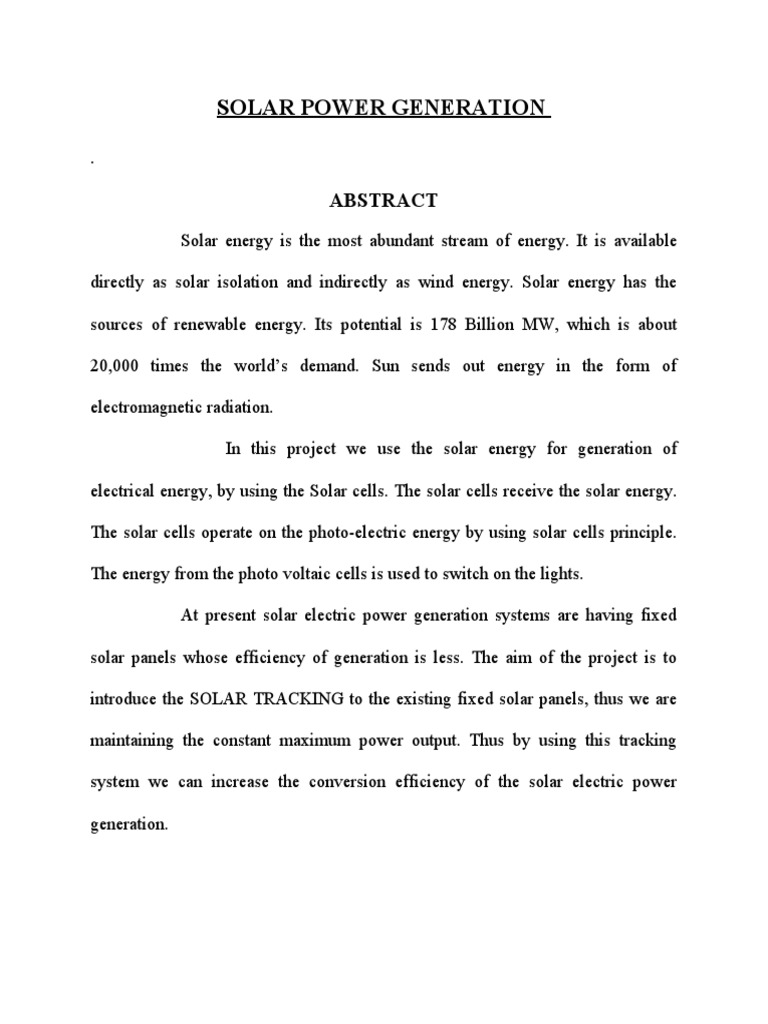 SOLAR POWER GENERATION

.

ABSTRACT

Solar energy is the most abundant stream of energy. It is available directly as solar isolation and indirectly as wind energy. Solar energy has the sources of renewable energy. Its potential is 178 Billion MW, which is about 20,000 times the world's demand. Sun sends out energy in the form of electromagnetic radiation.

In this project we use the solar energy for generation of electrical energy, by using the Solar cells. The solar cells receive the solar energy. The solar cells operate on the photo-electric energy by using solar cells principle. The energy from the photo voltaic cells is used to switch on the lights.

At present solar electric power generation systems are having fixed solar panels whose efficiency of generation is less. The aim of the project is to introduce the SOLAR TRACKING to the existing fixed solar panels, thus we are maintaining the constant maximum power output. Thus by using this tracking system we can increase the conversion efficiency of the solar electric power generation.